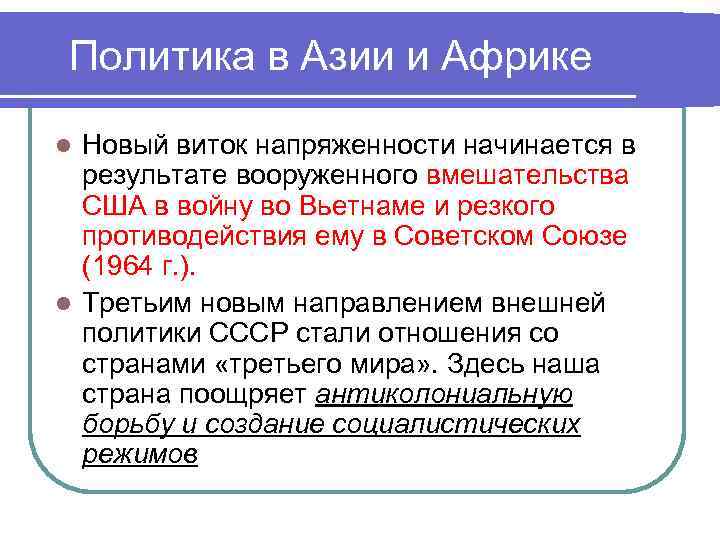 Политика в Азии и Африке

Новый виток напряженности начинается в результате вооруженного вмешательства США в войну во Вьетнаме и резкого противодействия ему в Советском Союзе (1964 г.).

Третьим новым направлением внешней политики СССР стали отношения со странами «третьего мира». Здесь наша страна поощряет антиколониальную борьбу и создание социалистических режимов